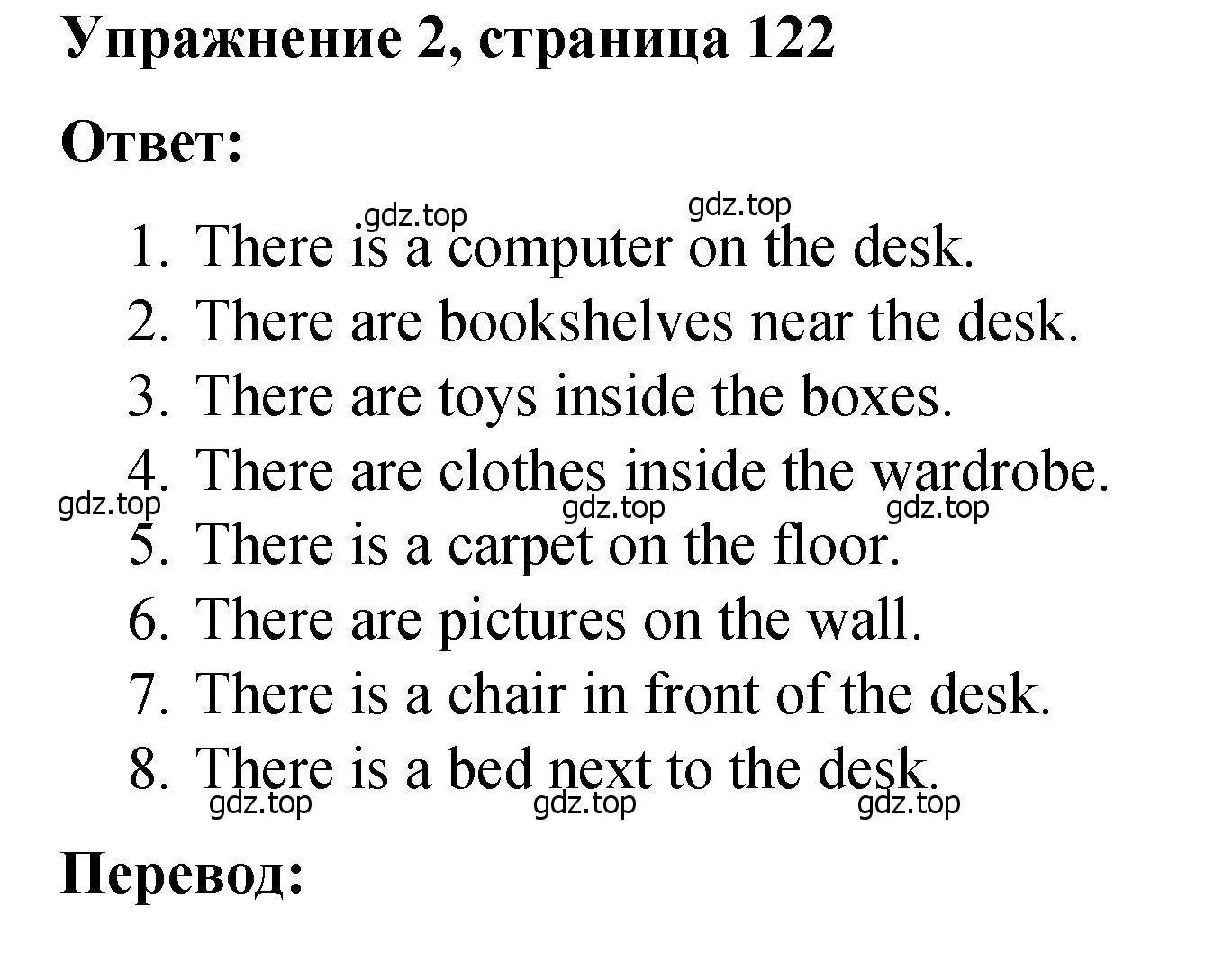 Упражнение 2, страница 122

Ответ:

gdz.top gdz.top

1. There is a computer on the desk.
2. There are bookshelves near the desk.
3. There are toys inside the boxes.
4. There are clothes inside the wardrobe.

gdz.top gdz.top gdz.top

5. There is a carpet on the floor.
6. There are pictures on the wall.
7. There is a chair in front of the desk.
8. There is a bed next to the desk.

gdz.top gdz.top gdz.top

Перевод: